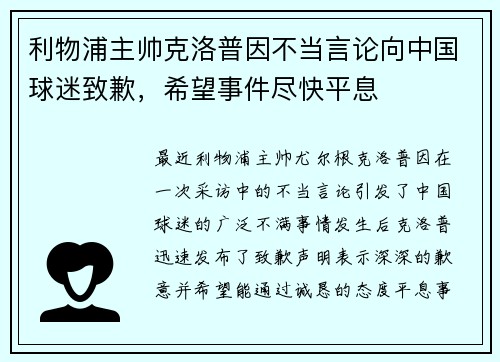 利物浦主帅克洛普因不当言论向中国球迷致歉，希望事件尽快平息

最近利物浦主帅尤尔根克洛普因在一次采访中的不当言论引发了中国球迷的广泛不满事情发生后克洛普迅速发布了致歉声明表示深深的歉意并希望能通过诚恳的态度平息事